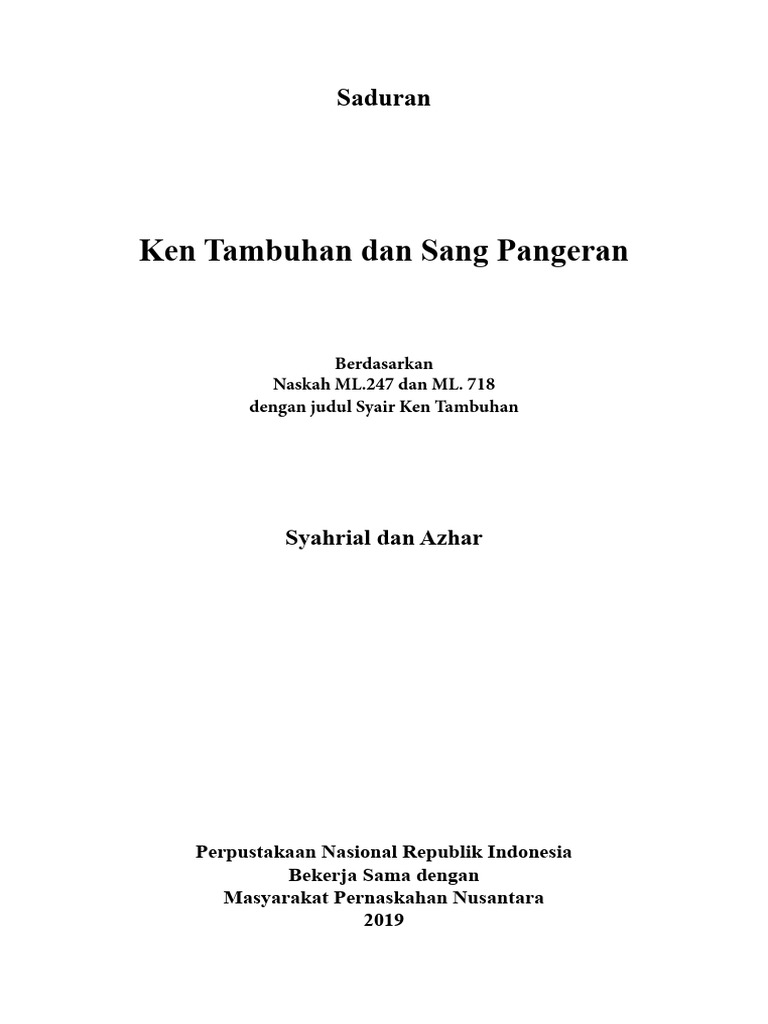 Saduran

Ken Tambuhan dan Sang Pangeran

Berdasarkan
Naskah ML.247 dan ML. 718
dengan judul Syair Ken Tambuhan

Syahrial dan Azhar

Perpustakaan Nasional Republik Indonesia
Bekerja Sama dengan
Masyarakat Pernaskahan Nusantara
2019